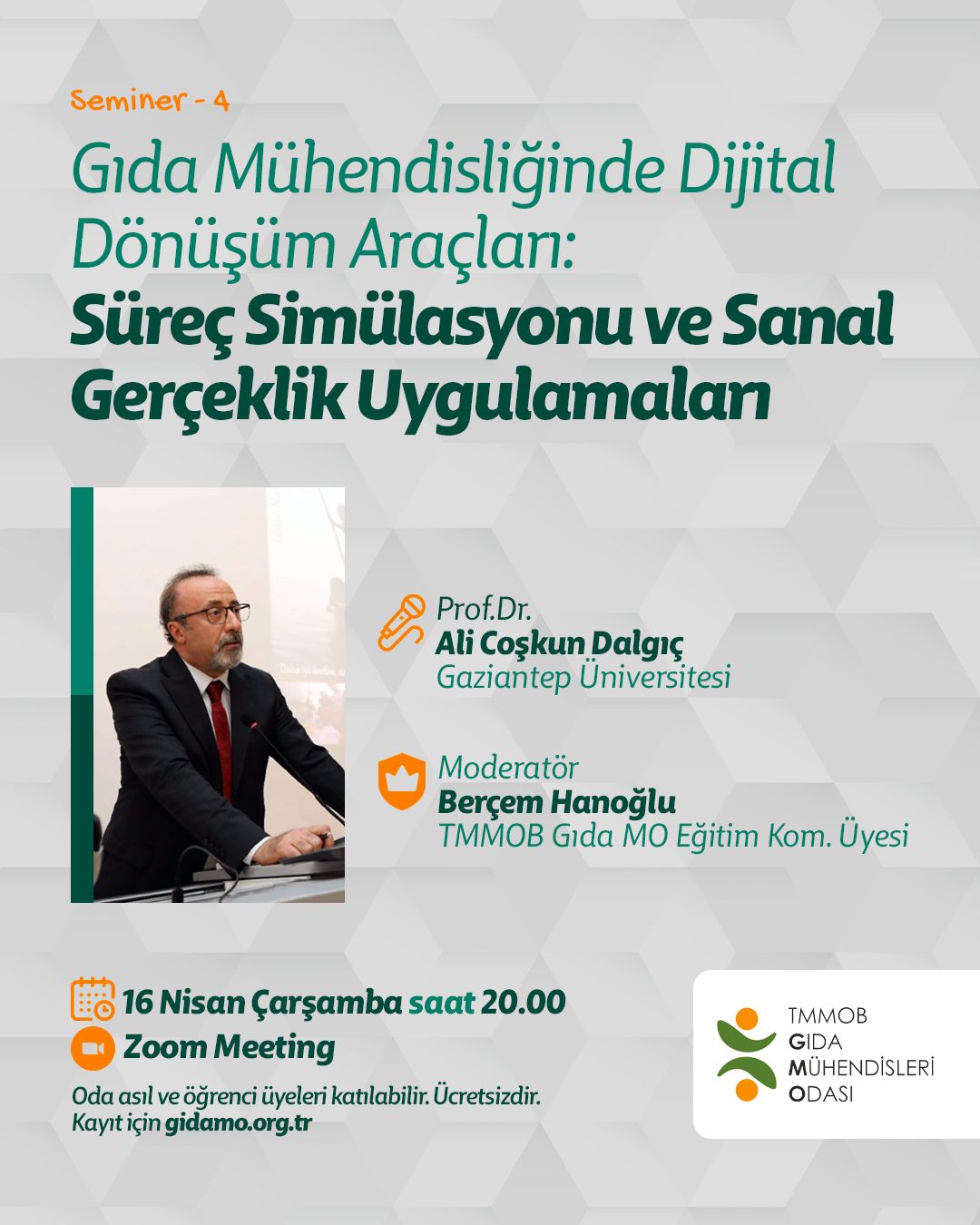 Seminer - 4

Gıda Mühendisliğinde Dijital Dönüşüm Araçları:
Süreç Simülasyonu ve Sanal Gerçeklik Uygulamaları

Prof.Dr.
Ali Coşkun Dalgıç
Gaziantep Üniversitesi

Moderatör
Berçem Hanoğlu
TMMOB Gıda MO Eğitim Kom. Üyesi

16 Nisan Çarşamba saat 20.00
Zoom Meeting

Oda asıl ve öğrenci üyeleri katılabilir. Ücretsizdir.
Kayıt için gidamo.org.tr

TMMOB
GIDA
MÜHENDİSLERİ
ODASI